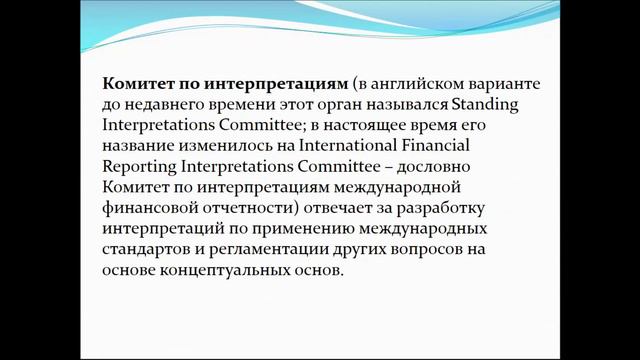 Комитет по интерпретациям (в английском варианте до недавнего времени этот орган назывался Standing Interpretations Committee; в настоящее время его название изменилось на International Financial Reporting Interpretations Committee – дословно Комитет по интерпретациям международной финансовой отчетности) отвечает за разработку интерпретаций по применению международных стандартов и регламентации других вопросов на основе концептуальных основ.